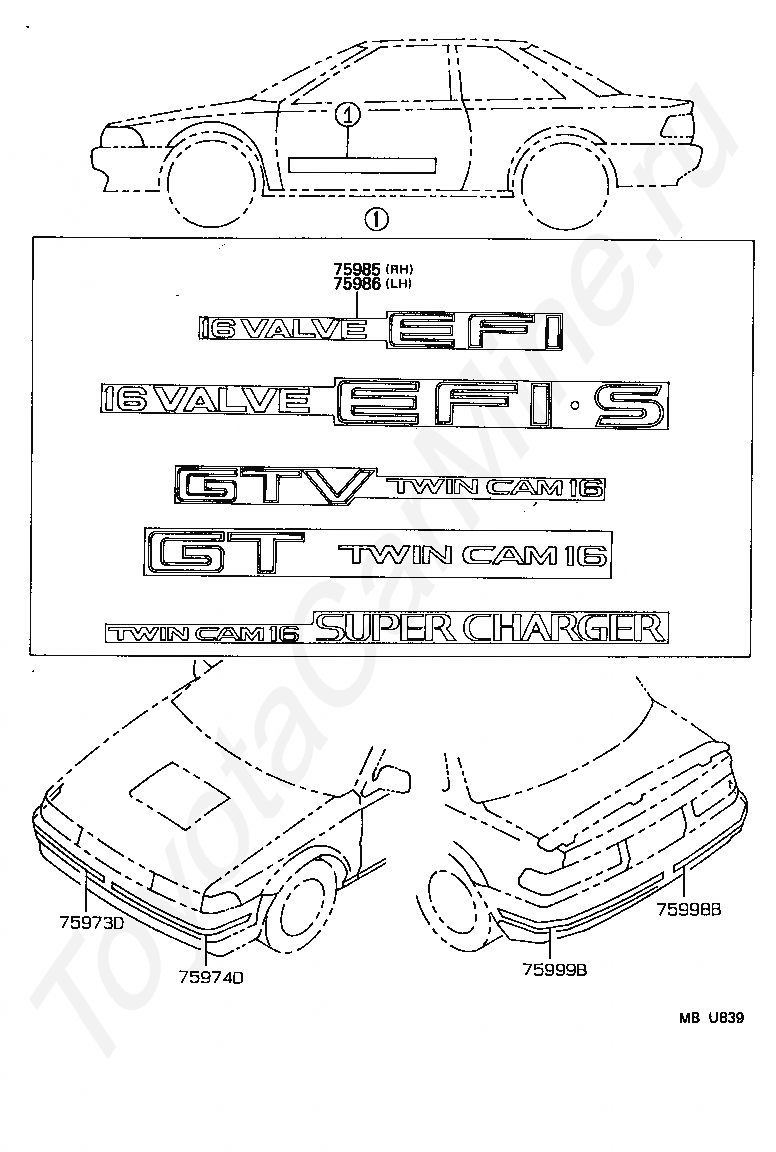 ①

①

75985 (RH)
75986 (LH)

16 VALVE EFI

16 VALVE EFI·S

GTV TWIN CAM 16

GT TWIN CAM 16

TWIN CAM 16 SUPER CHARGER

75973D

75974D

75999B

75998B

MB U839

ToyotaCarMine.ru